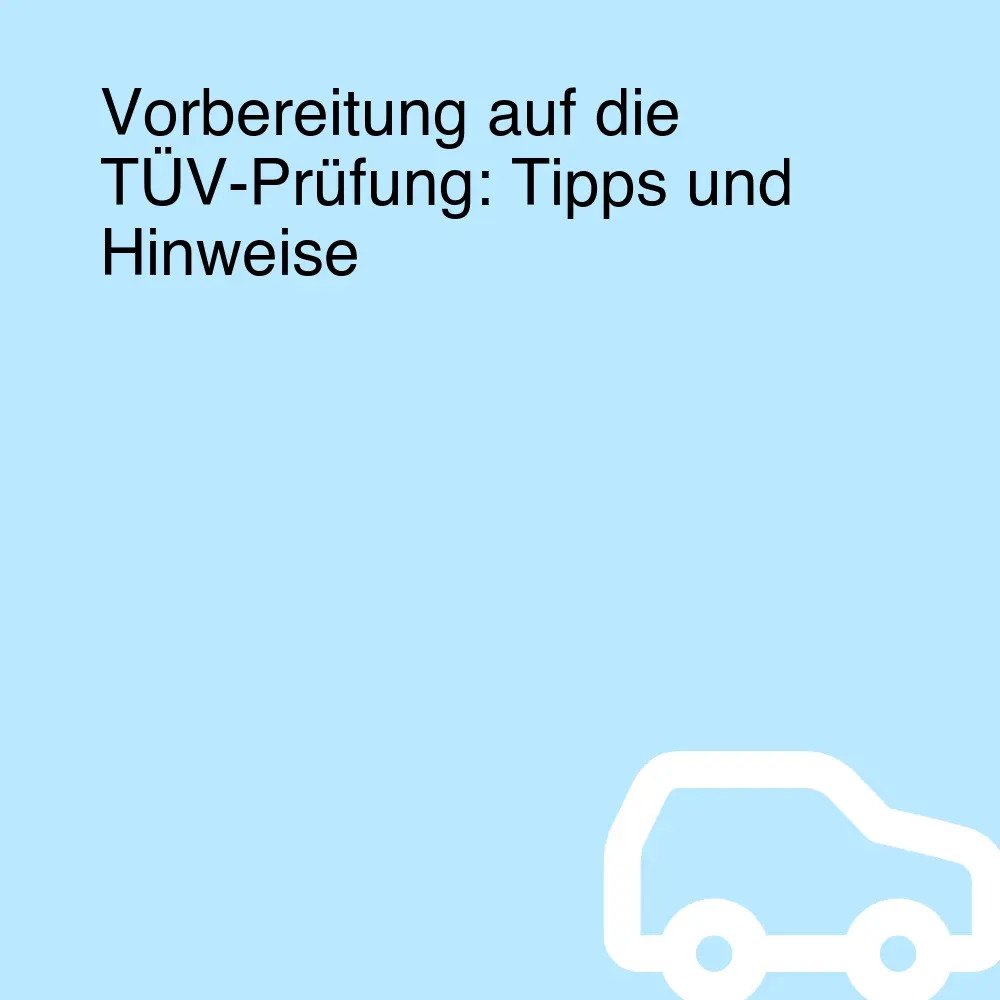 Vorbereitung auf die TÜV-Prüfung: Tipps und Hinweise